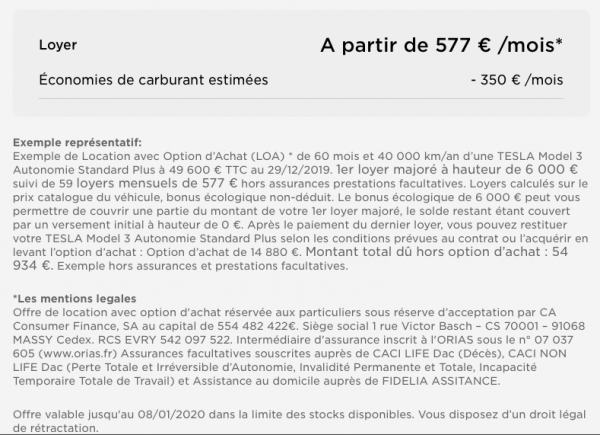 Loyer

A partir de 577 € /mois*

Économies de carburant estimées

- 350 € /mois

Exemple représentatif:
Exemple de Location avec Option d'Achat (LOA) * de 60 mois et 40 000 km/an d'une TESLA Model 3 Autonomie Standard Plus à 49 600 € TTC au 29/12/2019. 1er loyer majoré à hauteur de 6 000 € suivi de 59 loyers mensuels de 577 € hors assurances prestations facultatives. Loyers calculés sur le prix catalogue du véhicule, bonus écologique non-déduit. Le bonus écologique de 6 000 € peut vous permettre de couvrir une partie du montant de votre 1er loyer majoré, le solde restant étant couvert par un versement initial à hauteur de 0 €. Après le paiement du dernier loyer, vous pouvez restituer votre TESLA Model 3 Autonomie Standard Plus selon les conditions prévues au contrat ou l'acquérir en levant l'option d'achat : Option d'achat de 14 880 €. Montant total dû hors option d'achat : 54 934 €. Exemple hors assurances et prestations facultatives.

*Les mentions legales
Offre de location avec option d'achat réservée aux particuliers sous réserve d'acceptation par CA Consumer Finance, SA au capital de 554 482 422€. Siège social 1 rue Victor Basch – CS 70001 – 91068 MASSY Cedex. RCS EVRY 542 097 522. Intermédiaire d'assurance inscrit à l'ORIAS sous le n° 07 037 605 (www.orias.fr) Assurances facultatives souscrites auprès de CACI LIFE Dac (Décès), CACI NON LIFE Dac (Perte Totale et Irréversible d'Autonomie, Invalidité Permanente et Totale, Incapacité Temporaire Totale de Travail) et Assistance au domicile auprès de FIDELIA ASSITANCE.

Offre valable jusqu'au 08/01/2020 dans la limite des stocks disponibles. Vous disposez d'un droit légal de rétractation.